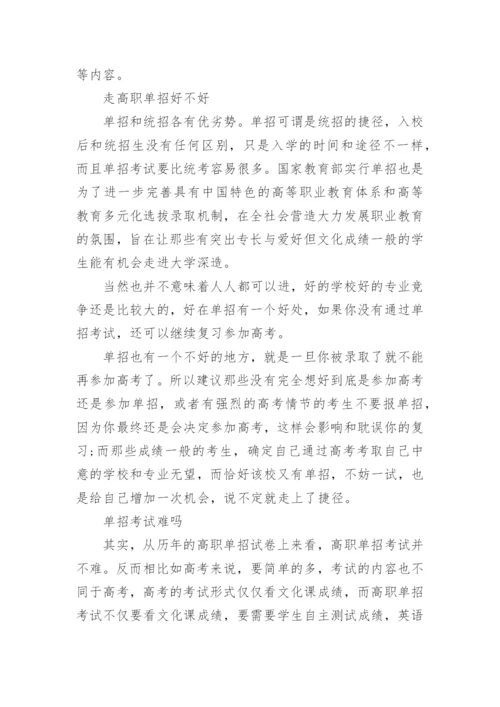 等内容。

走高职单招好不好

单招和统招各有优劣势。单招可谓是统招的捷径，入校后和统招生没有任何区别，只是入学的时间和途径不一样，而且单招考试要比统考容易很多。国家教育部实行单招也是为了进一步完善具有中国特色的高等职业教育体系和高等教育多元化选拔录取机制，在全社会营造大力发展职业教育的氛围，旨在让那些有突出专长与爱好但文化成绩一般的学生能有机会走进大学深造。

当然也并不意味着人人都可以进，好的学校好的专业竞争还是比较大的，好在单招有一个好处，如果你没有通过单招考试，还可以继续复习参加高考。

单招也有一个不好的地方，就是一旦你被录取了就不能再参加高考了。所以建议那些没有完全想好到底是参加高考还是参加单招，或者有强烈的高考情节的考生不要报单招，因为你最终还是会决定参加高考，这样会影响和耽误你的复习;而那些成绩一般的考生，确定自己通过高考考取自己中意的学校和专业无望，而恰好该校又有单招，不妨一试，也是给自己增加一次机会，说不定就走上了捷径。

单招考试难吗

其实，从历年的高职单招试卷上来看，高职单招考试并不难。反而相比如高考来说，要简单的多，考试的内容也不同于高考，高考的考试形式仅仅看文化课成绩，而高职单招考试不仅要看文化课成绩，要需要学生自主测试成绩，英语